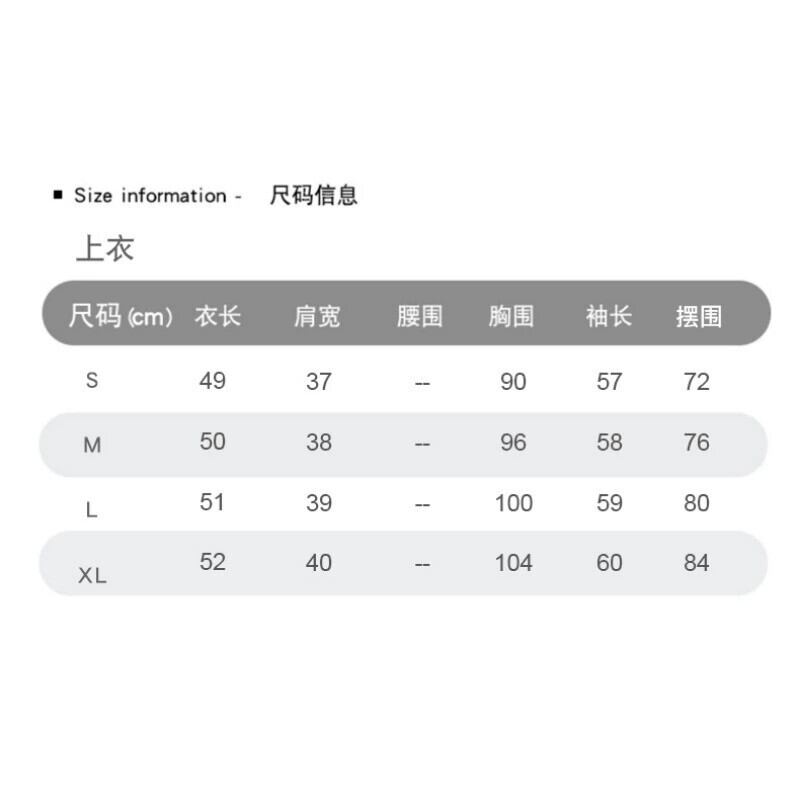 ■ Size information - 尺码信息

上衣

| 尺码 (cm) | 衣长 | 肩宽 | 腰围 | 胸围 | 袖长 | 摆围 |
|---|---|---|---|---|---|---|
| S | 49 | 37 | -- | 90 | 57 | 72 |
| M | 50 | 38 | -- | 96 | 58 | 76 |
| L | 51 | 39 | -- | 100 | 59 | 80 |
| XL | 52 | 40 | -- | 104 | 60 | 84 |